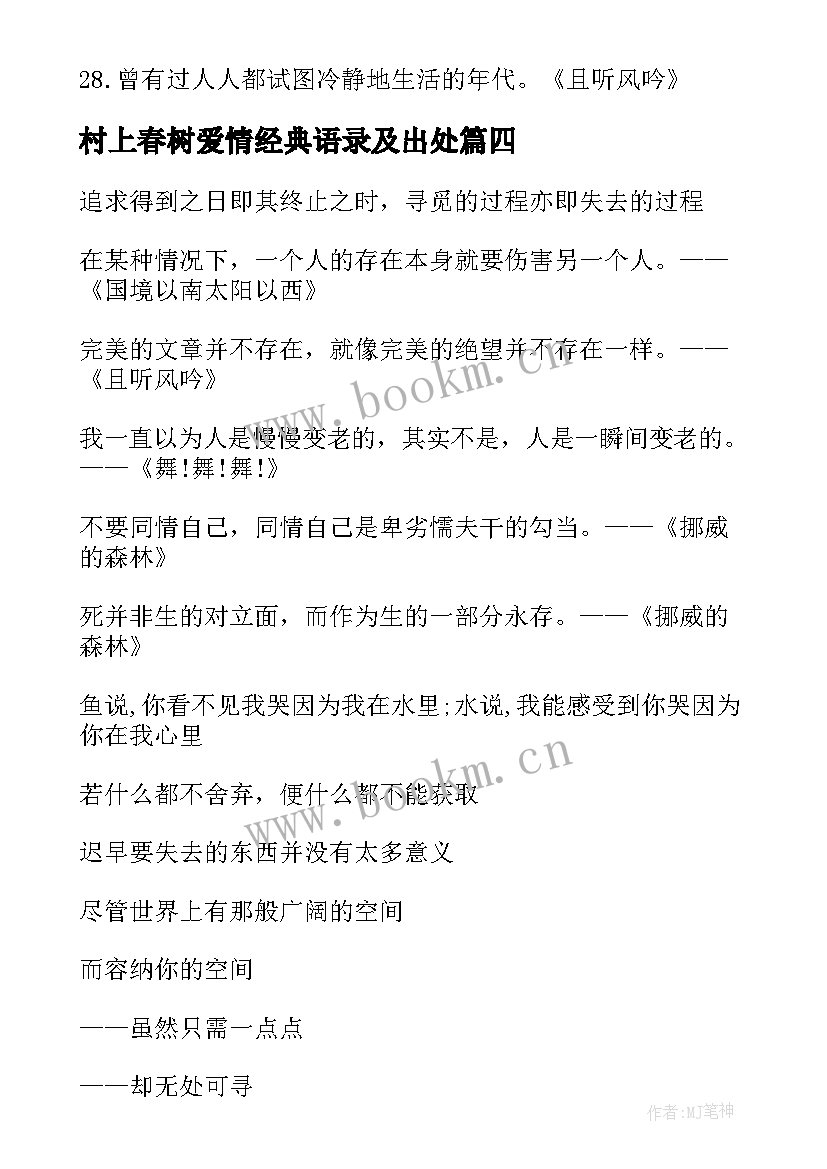 28.曾有过人人都试图冷静地生活的年代。《且听风吟》

村上春树爱情经典语录及出处篇四

追求得到之日即其终止之时，寻觅的过程亦即失去的过程

在某种情况下，一个人的存在本身就要伤害另一个人。——《国境以南太阳以西》

完美的文章并不存在，就像完美的绝望并不存在一样。——《且听风吟》

我一直以为人是慢慢变老的，其实不是，人是一瞬间变老的。——《舞!舞!舞!》

不要同情自己，同情自己是卑劣懦夫干的勾当。——《挪威的森林》

死并非生的对立面，而作为生的一部分永存。——《挪威的森林》

鱼说,你看不见我哭因为我在水里;水说,我能感受到你哭因为你在我心里

若什么都不舍弃，便什么都不能获取

迟早要失去的东西并没有太多意义

尽管世界上有那般广阔的空间

而容纳你的空间

——虽然只需一点点

——却无处可寻

www.bookm.cn

www.bookm.cn

作者:MJ笔神